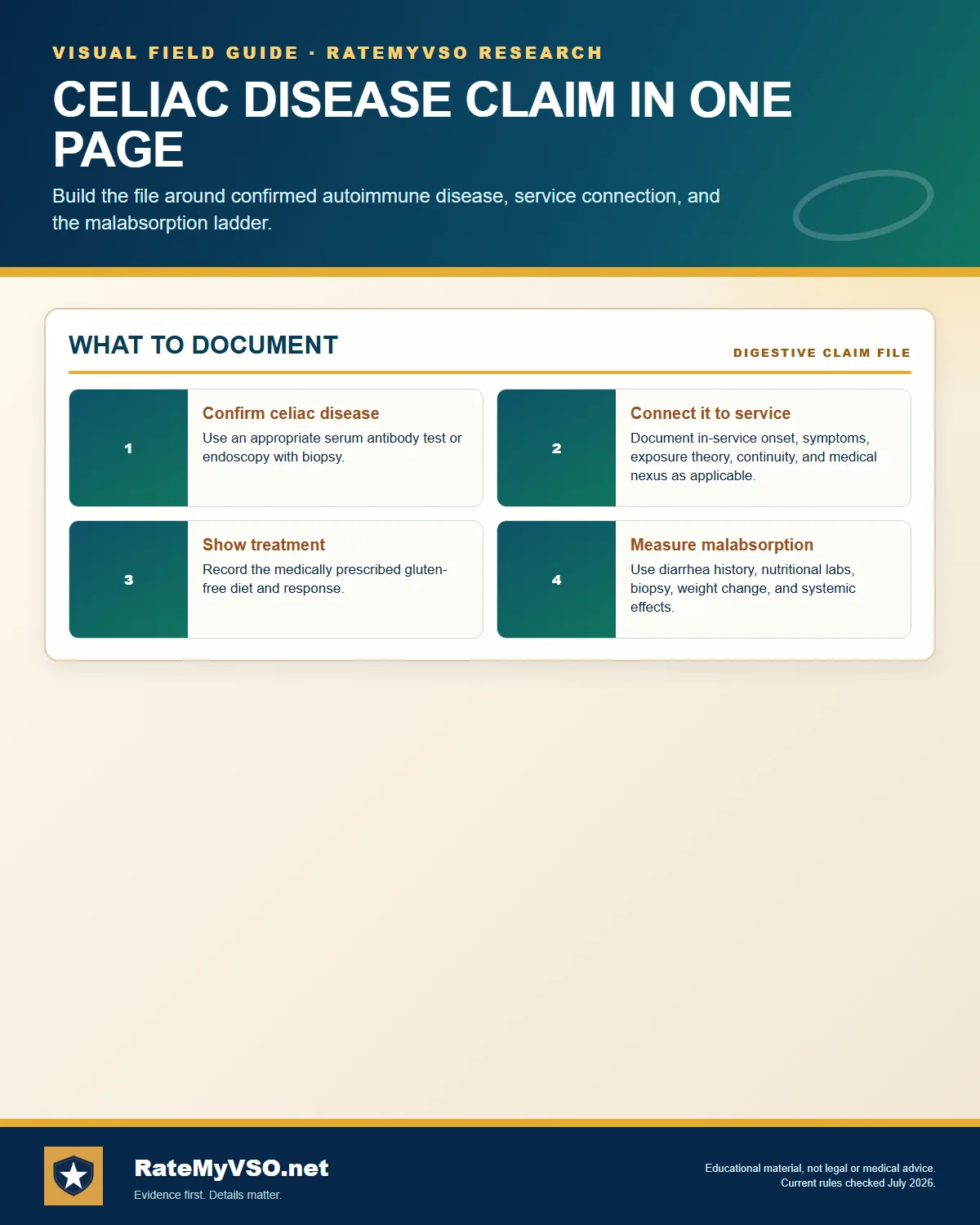 VISUAL FIELD GUIDE · RATEMYVSO RESEARCH

CELIAC DISEASE CLAIM IN ONE PAGE

Build the file around confirmed autoimmune disease, service connection, and the malabsorption ladder.

WHAT TO DOCUMENT

DIGESTIVE CLAIM FILE

1

Confirm celiac disease

Use an appropriate serum antibody test or endoscopy with biopsy.

2

Connect it to service

Document in-service onset, symptoms, exposure theory, continuity, and medical nexus as applicable.

3

Show treatment

Record the medically prescribed gluten-free diet and response.

4

Measure malabsorption

Use diarrhea history, nutritional labs, biopsy, weight change, and systemic effects.

RateMyVSO.net

Evidence first. Details matter.

Educational material, not legal or medical advice.
Current rules checked July 2026.